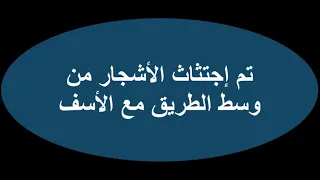 تم إجتثاث الأشجار من وسط الطريق مع الأسف